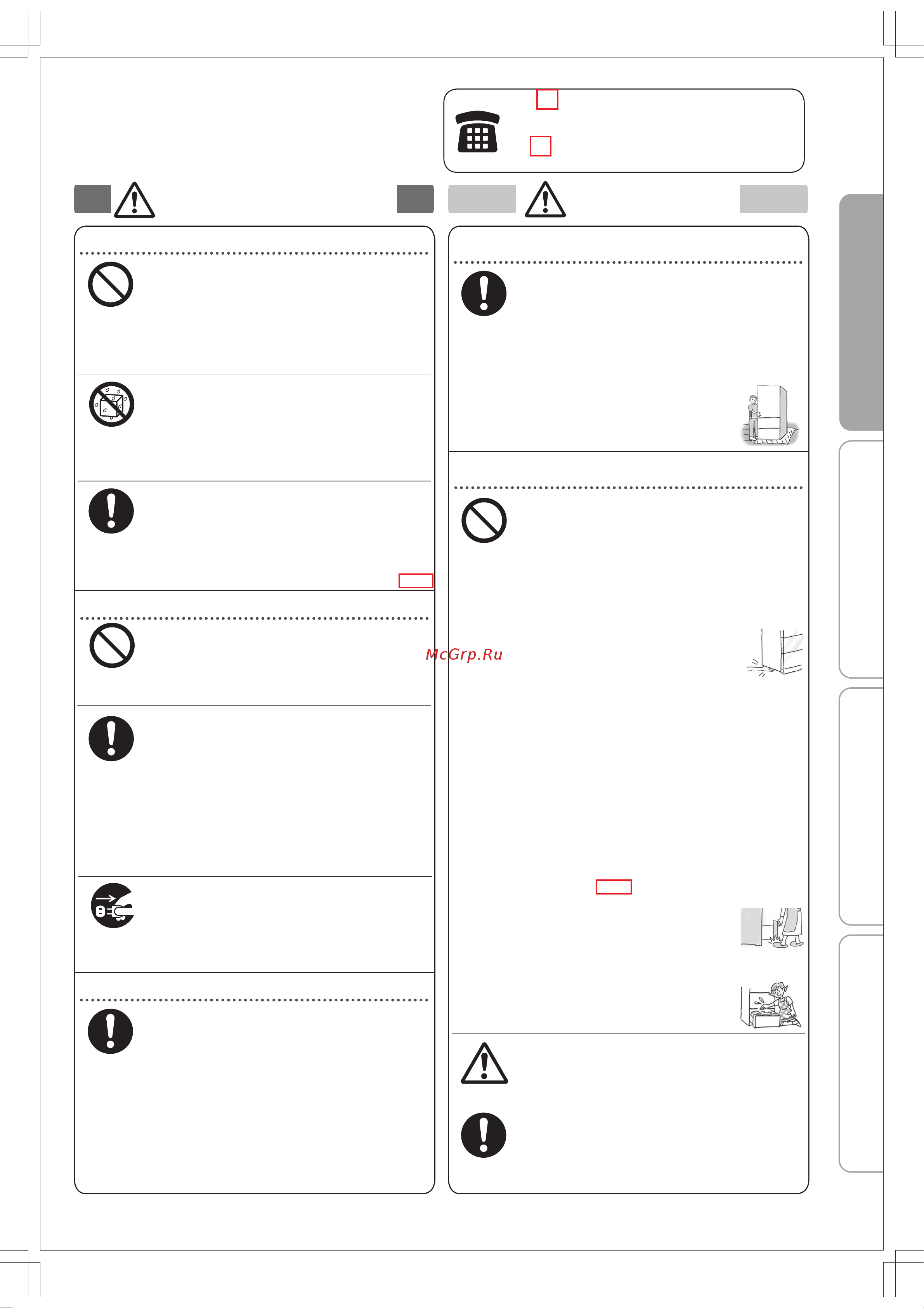 McGrp.Ru